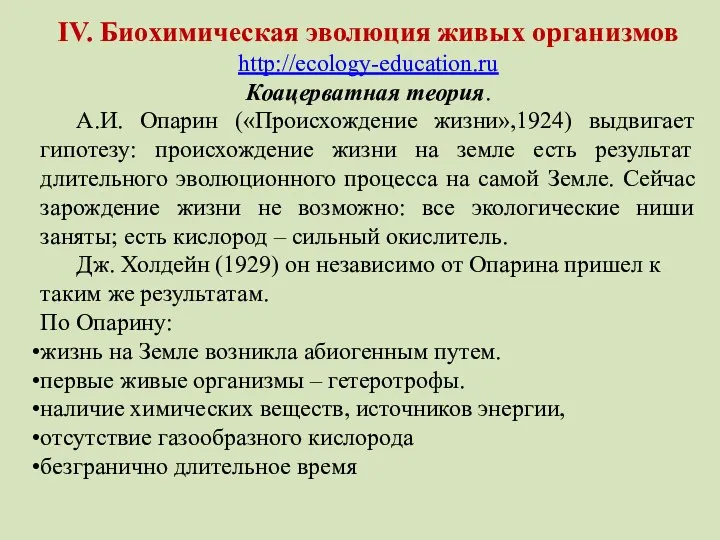 IV. Биохимическая эволюция живых организмов
http://ecology-education.ru
Коацерватная теория.

А.И. Опарин («Происхождение жизни»,1924) выдвигает гипотезу: происхождение жизни на земле есть результат длительного эволюционного процесса на самой Земле. Сейчас зарождение жизни не возможно: все экологические ниши заняты; есть кислород – сильный окислитель.

Дж. Холдейн (1929) он независимо от Опарина пришел к таким же результатам.

По Опарину:
•жизнь на Земле возникла абиогенным путем.
•первые живые организмы – гетеротрофы.
•наличие химических веществ, источников энергии,
•отсутствие газообразного кислорода
•безгранично длительное время